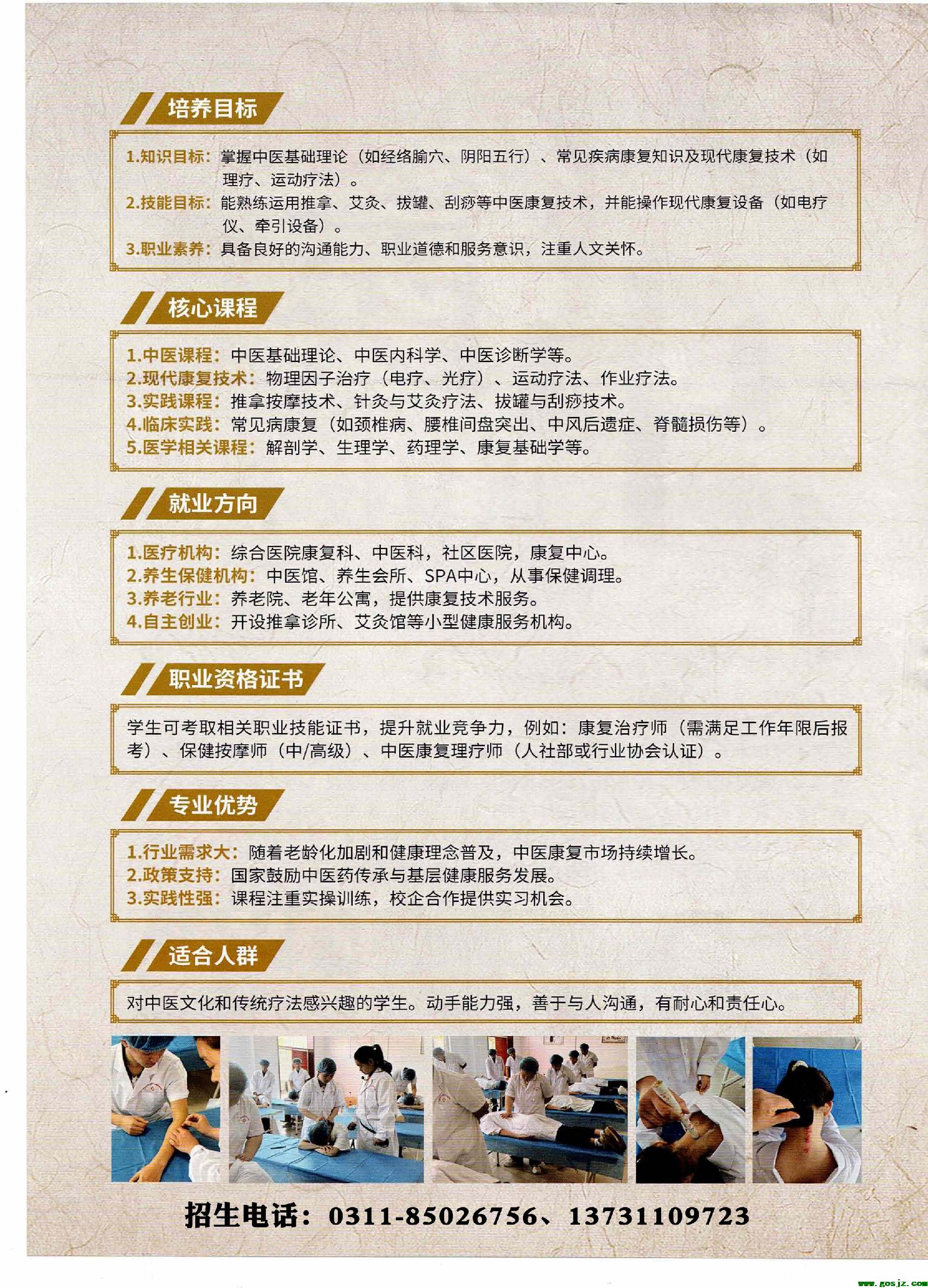 培养目标

1.知识目标：掌握中医基础理论（如经络腧穴、阴阳五行）、常见疾病康复知识及现代康复技术（如理疗、运动疗法）。
2.技能目标：能熟练运用推拿、艾灸、拔罐、刮痧等中医康复技术，并能操作现代康复设备（如电疗仪、牵引设备）。
3.职业素养：具备良好的沟通能力、职业道德和服务意识，注重人文关怀。

核心课程

1.中医课程：中医基础理论、中医内科学、中医诊断学等。
2.现代康复技术：物理因子治疗（电疗、光疗）、运动疗法、作业疗法。
3.实践课程：推拿按摩技术、针灸与艾灸疗法、拔罐与刮痧技术。
4.临床实践：常见病康复（如颈椎病、腰椎间盘突出、中风后遗症、脊髓损伤等）。
5.医学相关课程：解剖学、生理学、药理学、康复基础学等。

就业方向

1.医疗机构：综合医院康复科、中医科，社区医院，康复中心。
2.养生保健机构：中医馆、养生会所、SPA中心，从事保健调理。
3.养老行业：养老院、老年公寓，提供康复技术服务。
4.自主创业：开设推拿诊所、艾灸馆等小型健康服务机构。

职业资格证书

学生可考取相关职业技能证书，提升就业竞争力，例如：康复治疗师（需满足工作年限后报考）、保健按摩师（中/高级）、中医康复理疗师（人社部或行业协会认证）。

专业优势

1.行业需求大：随着老龄化加剧和健康理念普及，中医康复市场持续增长。
2.政策支持：国家鼓励中医药传承与基层健康服务发展。
3.实践性强：课程注重实操训练，校企合作提供实习机会。

适合人群

对中医文化和传统疗法感兴趣的学生。动手能力强，善于与人沟通，有耐心和责任心。

招生电话：0311-85026756、13731109723

www.gosjz.com